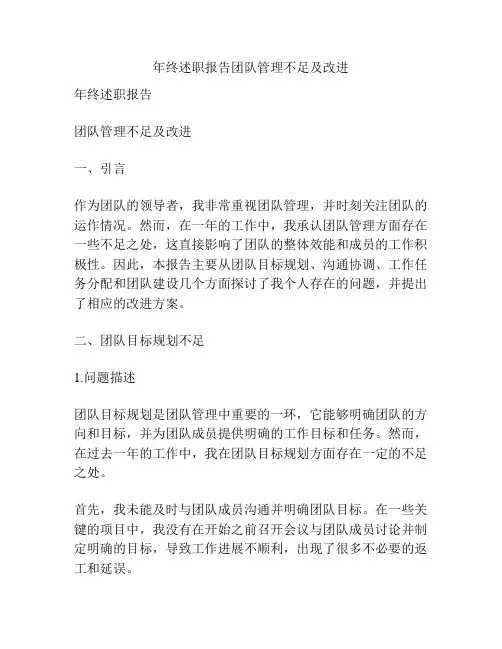 年终述职报告团队管理不足及改进

年终述职报告

团队管理不足及改进

一、引言

作为团队的领导者，我非常重视团队管理，并时刻关注团队的运作情况。然而，在一年的工作中，我承认团队管理方面存在一些不足之处，这直接影响了团队的整体效能和成员的工作积极性。因此，本报告主要从团队目标规划、沟通协调、工作任务分配和团队建设几个方面探讨了我个人存在的问题，并提出了相应的改进方案。

二、团队目标规划不足

1.问题描述

团队目标规划是团队管理中重要的一环，它能够明确团队的方向和目标，并为团队成员提供明确的工作目标和任务。然而，在过去一年的工作中，我在团队目标规划方面存在一定的不足之处。

首先，我未能及时与团队成员沟通并明确团队目标。在一些关键的项目中，我没有在开始之前召开会议与团队成员讨论并制定明确的目标，导致工作进展不顺利，出现了很多不必要的返工和延误。